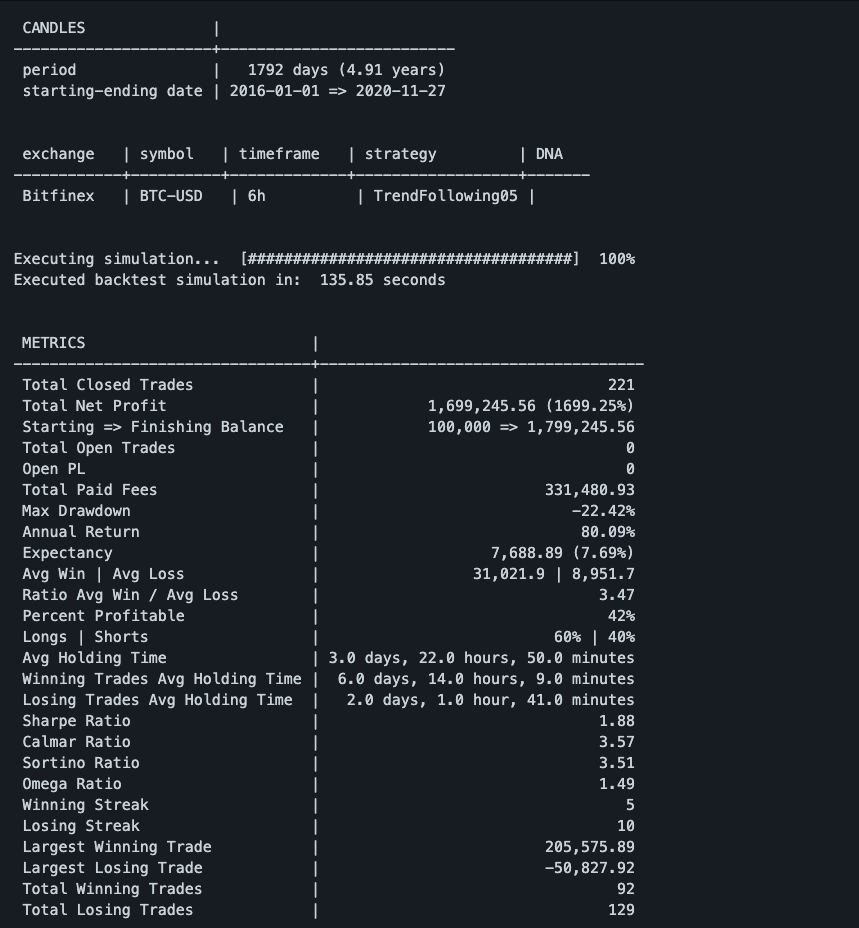 | CANDLES | |
|---|---|
| period | 1792 days (4.91 years) |
| starting-ending date | 2016-01-01 => 2020-11-27 |

| exchange | symbol | timeframe | strategy | DNA |
|---|---|---|---|---|
| Bitfinex | BTC-USD | 6h | TrendFollowing05 | |

Executing simulation... [####################################] 100%
Executed backtest simulation in: 135.85 seconds

| METRICS | |
|---|---|
| Total Closed Trades | 221 |
| Total Net Profit | 1,699,245.56 (1699.25%) |
| Starting => Finishing Balance | 100,000 => 1,799,245.56 |
| Total Open Trades | 0 |
| Open PL | 0 |
| Total Paid Fees | 331,480.93 |
| Max Drawdown | -22.42% |
| Annual Return | 80.09% |
| Expectancy | 7,688.89 (7.69%) |
| Avg Win \| Avg Loss | 31,021.9 \| 8,951.7 |
| Ratio Avg Win / Avg Loss | 3.47 |
| Percent Profitable | 42% |
| Longs \| Shorts | 60% \| 40% |
| Avg Holding Time | 3.0 days, 22.0 hours, 50.0 minutes |
| Winning Trades Avg Holding Time | 6.0 days, 14.0 hours, 9.0 minutes |
| Losing Trades Avg Holding Time | 2.0 days, 1.0 hour, 41.0 minutes |
| Sharpe Ratio | 1.88 |
| Calmar Ratio | 3.57 |
| Sortino Ratio | 3.51 |
| Omega Ratio | 1.49 |
| Winning Streak | 5 |
| Losing Streak | 10 |
| Largest Winning Trade | 205,575.89 |
| Largest Losing Trade | -50,827.92 |
| Total Winning Trades | 92 |
| Total Losing Trades | 129 |